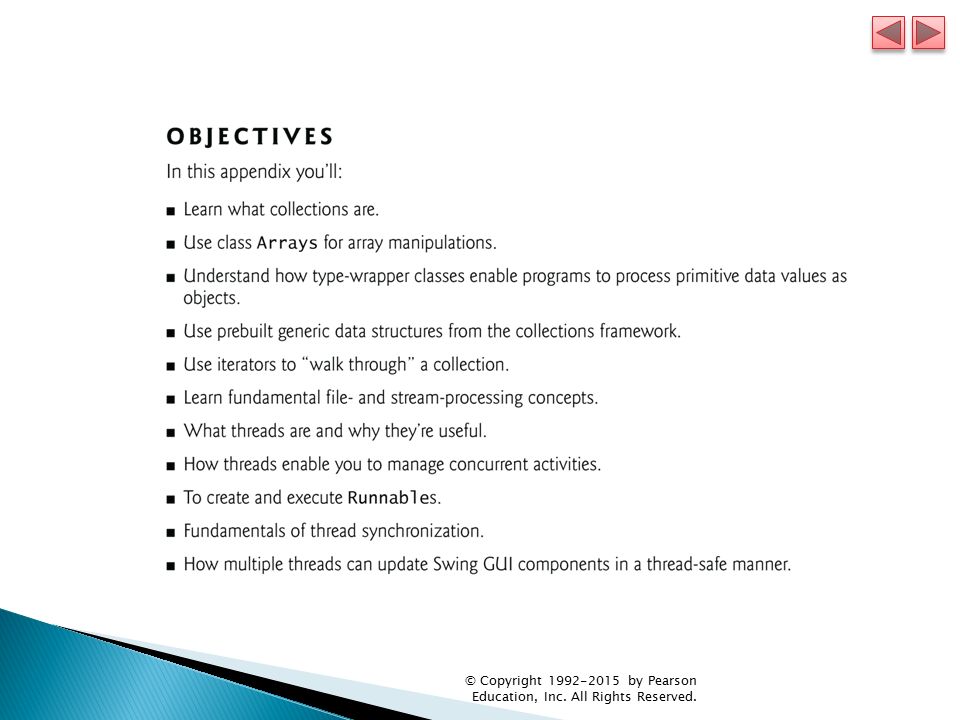 OBJECTIVES

In this appendix you'll:

■ Learn what collections are.

■ Use class Arrays for array manipulations.

■ Understand how type-wrapper classes enable programs to process primitive data values as objects.

■ Use prebuilt generic data structures from the collections framework.

■ Use iterators to "walk through" a collection.

■ Learn fundamental file- and stream-processing concepts.

■ What threads are and why they're useful.

■ How threads enable you to manage concurrent activities.

■ To create and execute Runnables.

■ Fundamentals of thread synchronization.

■ How multiple threads can update Swing GUI components in a thread-safe manner.

© Copyright 1992-2015 by Pearson Education, Inc. All Rights Reserved.